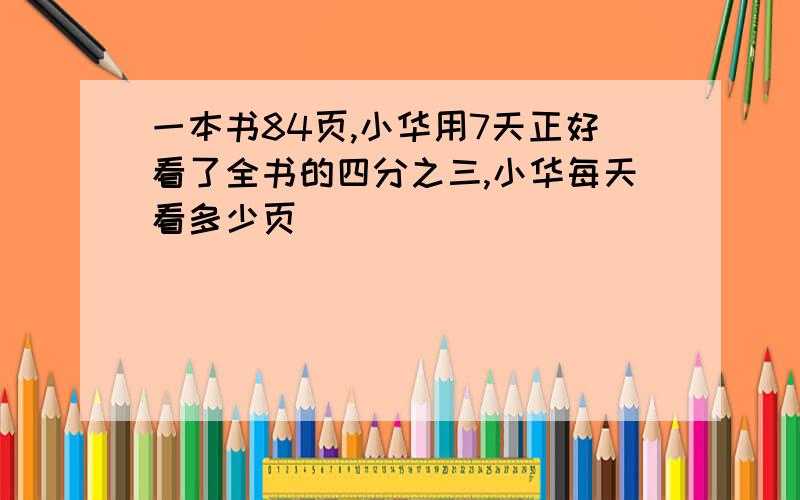 一本书84页,小华用7天正好看了全书的四分之三,小华每天看多少页